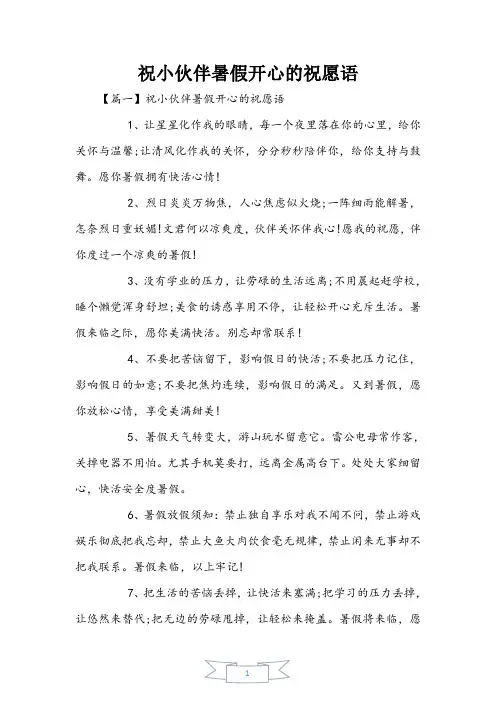 祝小伙伴暑假开心的祝愿语

【篇一】祝小伙伴暑假开心的祝愿语

1、让星星化作我的眼睛，每一个夜里落在你的心里，给你关怀与温馨;让清风化作我的关怀，分分秒秒陪伴你，给你支持与鼓舞。愿你暑假拥有快活心情!

2、烈日炎炎万物焦，人心焦虑似火烧;一阵细雨能解暑，怎奈烈日重妖媚!文君何以凉爽度，伙伴关怀伴我心!愿我的祝愿，伴你度过一个凉爽的暑假!

3、没有学业的压力，让劳碌的生活远离;不用晨起赶学校，睡个懒觉浑身舒坦;美食的诱惑享用不停，让轻松开心充斥生活。暑假来临之际，愿你美满快活。别忘却常联系!

4、不要把苦恼留下，影响假日的快活;不要把压力记住，影响假日的如意;不要把焦灼连续，影响假日的满足。又到暑假，愿你放松心情，享受美满甜美!

5、暑假天气转变大，游山玩水留意它。雷公电母常作客，关掉电器不用怕。尤其手机莫要打，远离金属高台下。处处大家细留心，快活安全度暑假。

6、暑假放假须知：禁止独自享乐对我不闻不问，禁止游戏娱乐彻底把我忘却，禁止大鱼大肉饮食毫无规律，禁止闲来无事却不把我联系。暑假来临，以上牢记!

7、把生活的苦恼丢掉，让快活来塞满;把学习的压力丢掉，让悠然来替代;把无边的劳碌甩掉，让轻松来掩盖。暑假将来临，愿

1